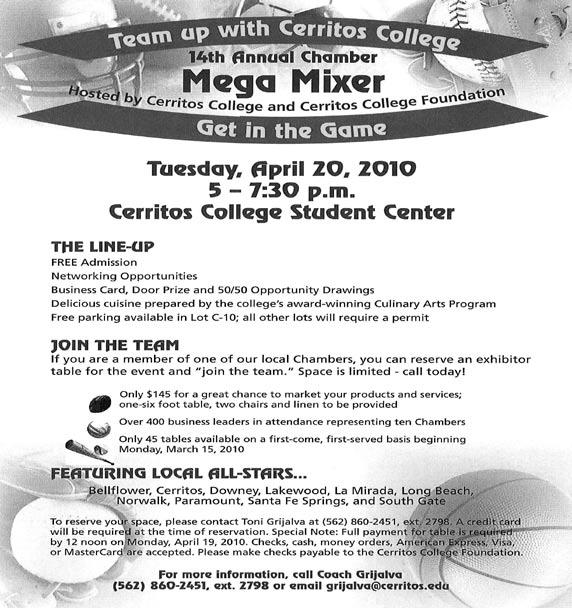 Team up with Cerritos College

14th Annual Chamber

Mega Mixer

Hosted by Cerritos College and Cerritos College Foundation

Get in the Game

Tuesday, April 20, 2010
5 – 7:30 p.m.
Cerritos College Student Center

THE LINE-UP
FREE Admission
Networking Opportunities
Business Card, Door Prize and 50/50 Opportunity Drawings
Delicious cuisine prepared by the college's award-winning Culinary Arts Program
Free parking available in Lot C-10; all other lots will require a permit

JOIN THE TEAM
If you are a member of one of our local Chambers, you can reserve an exhibitor table for the event and "join the team." Space is limited - call today!

Only $145 for a great chance to market your products and services; one-six foot table, two chairs and linen to be provided

Over 400 business leaders in attendance representing ten Chambers

Only 45 tables available on a first-come, first-served basis beginning Monday, March 15, 2010

FEATURING LOCAL ALL-STARS...
Bellflower, Cerritos, Downey, Lakewood, La Mirada, Long Beach, Norwalk, Paramount, Santa Fe Springs, and South Gate

To reserve your space, please contact Toni Grijalva at (562) 860-2451, ext. 2798. A credit card will be required at the time of reservation. Special Note: Full payment for table is required by 12 noon on Monday, April 19, 2010. Checks, cash, money orders, American Express, Visa, or MasterCard are accepted. Please make checks payable to the Cerritos College Foundation.

For more information, call Coach Grijalva
(562) 860-2451, ext. 2798 or email grijalva@cerritos.edu